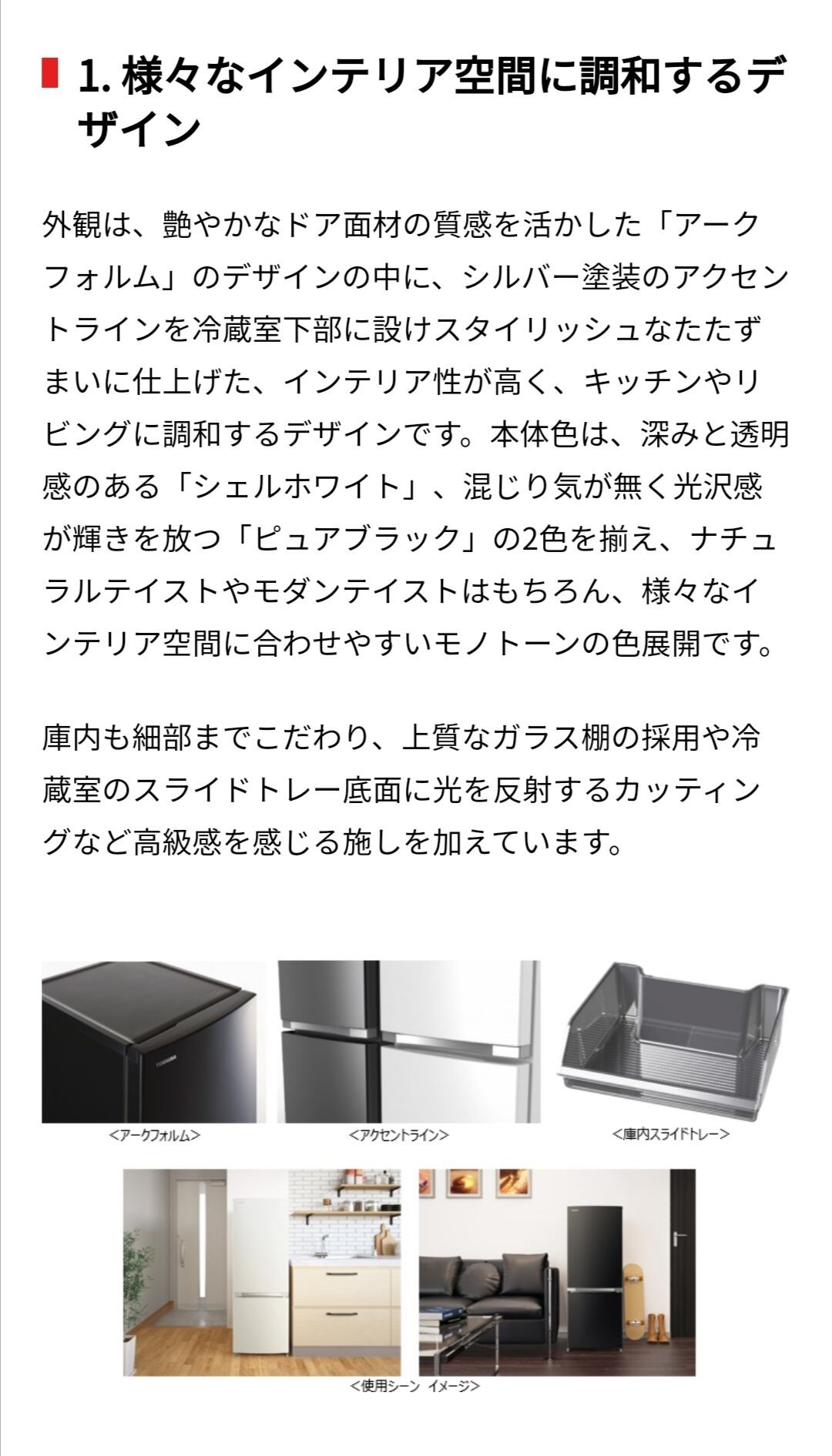 1. 様々なインテリア空間に調和するデザイン

外観は、艶やかなドア面材の質感を活かした「アークフォルム」のデザインの中に、シルバー塗装のアクセントラインを冷蔵室下部に設けスタイリッシュなたたずまいに仕上げた、インテリア性が高く、キッチンやリビングに調和するデザインです。本体色は、深みと透明感のある「シェルホワイト」、混じり気が無く光沢感が輝きを放つ「ピュアブラック」の2色を揃え、ナチュラルテイストやモダンテイストはもちろん、様々なインテリア空間に合わせやすいモノトーンの色展開です。

庫内も細部までこだわり、上質なガラス棚の採用や冷蔵室のスライドトレー底面に光を反射するカッティングなど高級感を感じる施しを加えています。

TOSHIBA

<アークフォルム>

<アクセントライン>

<庫内スライドトレー>

<使用シーン イメージ>